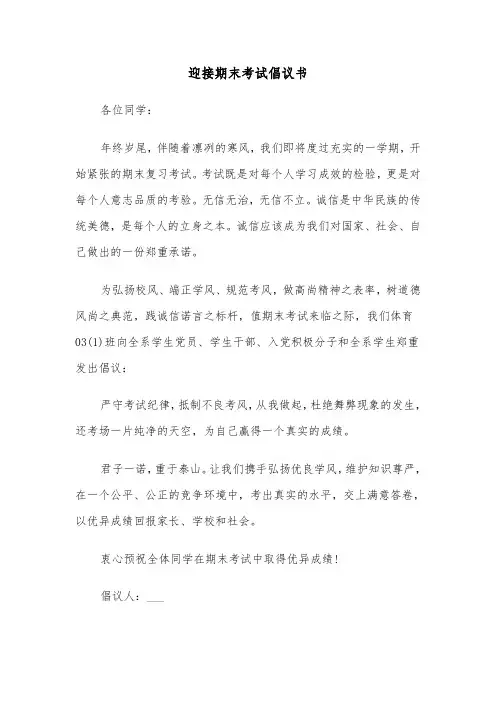 迎接期末考试倡议书

各位同学：

年终岁尾，伴随着凛冽的寒风，我们即将度过充实的一学期，开始紧张的期末复习考试。考试既是对每个人学习成效的检验，更是对每个人意志品质的考验。无信无治，无信不立。诚信是中华民族的传统美德，是每个人的立身之本。诚信应该成为我们对国家、社会、自己做出的一份郑重承诺。

为弘扬校风、端正学风、规范考风，做高尚精神之表率，树道德风尚之典范，践诚信诺言之标杆，值期末考试来临之际，我们体育03(1)班向全系学生党员、学生干部、入党积极分子和全系学生郑重发出倡议：

严守考试纪律，抵制不良考风，从我做起，杜绝舞弊现象的发生，还考场一片纯净的天空，为自己赢得一个真实的成绩。

君子一诺，重于泰山。让我们携手弘扬优良学风，维护知识尊严，在一个公平、公正的竞争环境中，考出真实的水平，交上满意答卷，以优异成绩回报家长、学校和社会。

衷心预祝全体同学在期末考试中取得优异成绩！

倡议人：___